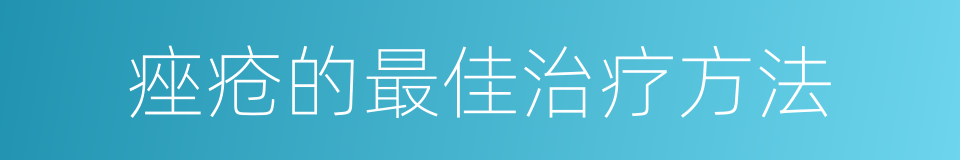 痤疮的最佳治疗方法